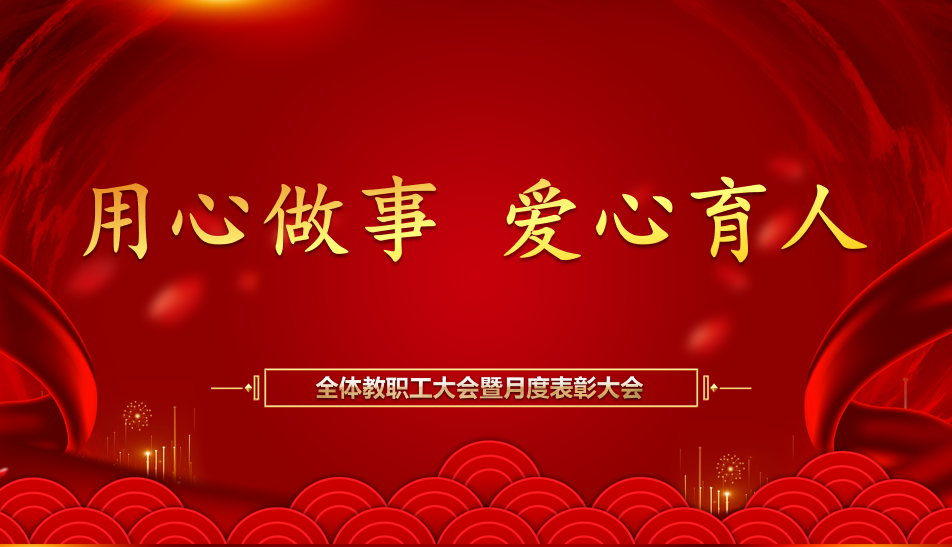 用心做事 爱心育人

全体教职工大会暨月度表彰大会